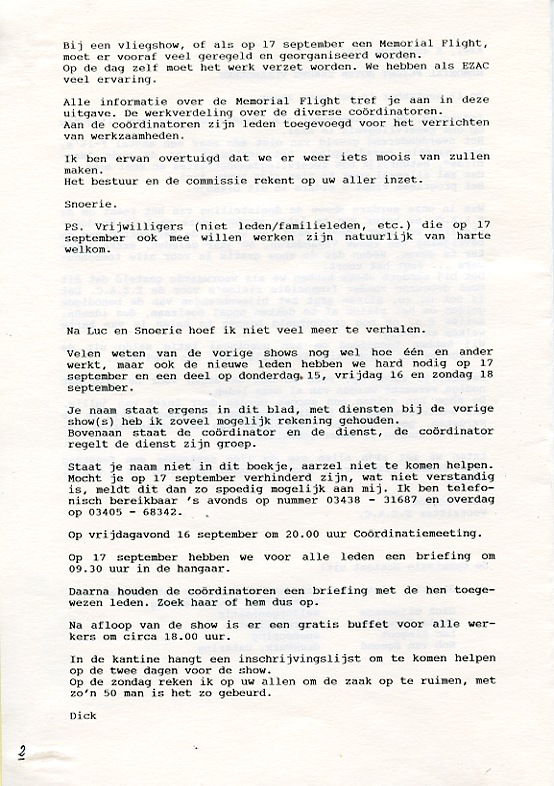 Bij een vliegshow, of als op 17 september een Memorial Flight, moet er vooraf veel geregeld en georganiseerd worden.
Op de dag zelf moet het werk verzet worden. We hebben als EZAC veel ervaring.

Alle informatie over de Memorial Flight tref je aan in deze uitgave. De werkverdeling over de diverse coördinatoren.
Aan de coördinatoren zijn leden toegevoegd voor het verrichten van werkzaamheden.

Ik ben ervan overtuigd dat we er weer iets moois van zullen maken.
Het bestuur en de commissie rekent op uw aller inzet.

Snoerie.

PS. Vrijwilligers (niet leden/familieleden, etc.) die op 17 september ook mee willen werken zijn natuurlijk van harte welkom.

Na Luc en Snoerie hoef ik niet veel meer te verhalen.

Velen weten van de vorige shows nog wel hoe één en ander werkt, maar ook de nieuwe leden hebben we hard nodig op 17 september en een deel op donderdag 15, vrijdag 16 en zondag 18 september.

Je naam staat ergens in dit blad, met diensten bij de vorige show(s) heb ik zoveel mogelijk rekening gehouden.
Bovenaan staat de coördinator en de dienst, de coördinator regelt de dienst zijn groep.

Staat je naam niet in dit boekje, aarzel niet te komen helpen. Mocht je op 17 september verhinderd zijn, wat niet verstandig is, meldt dit dan zo spoedig mogelijk aan mij. Ik ben telefonisch bereikbaar 's avonds op nummer 03438 - 31687 en overdag op 03405 - 68342.

Op vrijdagavond 16 september om 20.00 uur Coördinatiemeeting.

Op 17 september hebben we voor alle leden een briefing om 09.30 uur in de hangaar.

Daarna houden de coördinatoren een briefing met de hen toegewezen leden. Zoek haar of hem dus op.

Na afloop van de show is er een gratis buffet voor alle werkers om circa 18.00 uur.

In de kantine hangt een inschrijvingslijst om te komen helpen op de twee dagen voor de show.
Op de zondag reken ik op uw allen om de zaak op te ruimen, met zo'n 50 man is het zo gebeurd.

Dick

2